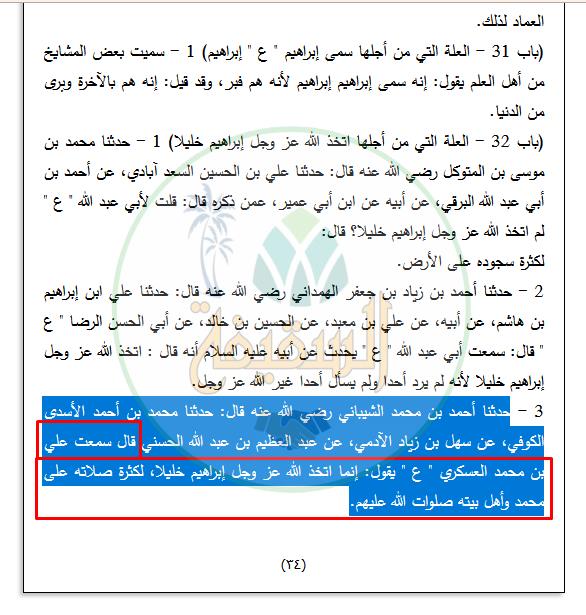 العماد لذلك.

(باب 31 – العلة التي من أجلها سمى إبراهيم " ع " إبراهيم) 1 – سميت بعض المشايخ من أهل العلم يقول: إنه سمى إبراهيم إبراهيم لأنه هم فبر، وقد قيل: إنه هم بالآخرة وبرى من الدنيا.

(باب 32 – العلة التي من أجلها اتخذ الله عز وجل إبراهيم خليلا) 1 – حدثنا محمد بن موسى بن المتوكل رضي الله عنه قال: حدثنا علي بن الحسين السعد آبادي، عن أحمد بن أبي عبد الله البرقي، عن أبيه عن ابن أبي عمير، عمن ذكره قال: قلت لأبي عبد الله " ع " لم اتخذ الله عز وجل إبراهيم خليلا؟ قال:
لكثرة سجوده على الأرض.

2 – حدثنا أحمد بن زياد بن جعفر الهمداني رضي الله عنه قال: حدثنا علي ابن إبراهيم بن هاشم، عن أبيه، عن علي بن معبد، عن الحسين بن خالد، عن أبي الحسن الرضا " ع " قال: سمعت أبي عبد الله " ع " يحدث عن أبيه عليه السلام أنه قال : اتخذ الله عز وجل إبراهيم خليلا لأنه لم يرد أحدا ولم يسأل أحدا غير الله عز وجل.

3 – حدثنا أحمد بن محمد الشيباني رضي الله عنه قال: حدثنا محمد بن أحمد الأسدى الكوفي، عن سهل بن زياد الآدمي، عن عبد العظيم بن عبد الله الحسني قال سمعت علي بن محمد العسكري " ع " يقول: إنما اتخذ الله عز وجل إبراهيم خليلا، لكثرة صلاته على محمد وأهل بيته صلوات الله عليهم.

(٣٤)